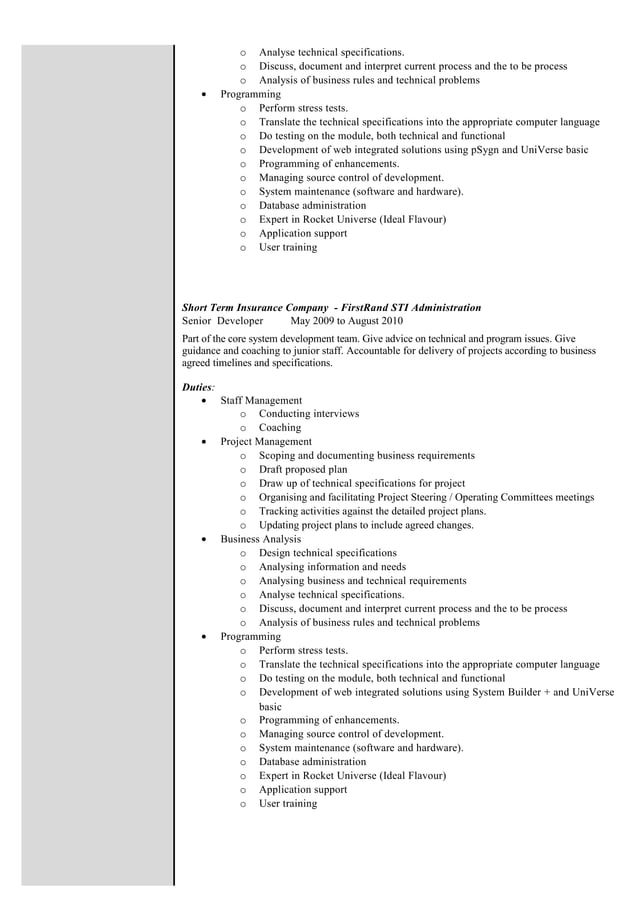 o Analyse technical specifications.
o Discuss, document and interpret current process and the to be process
o Analysis of business rules and technical problems

• Programming
o Perform stress tests.
o Translate the technical specifications into the appropriate computer language
o Do testing on the module, both technical and functional
o Development of web integrated solutions using pSygn and UniVerse basic
o Programming of enhancements.
o Managing source control of development.
o System maintenance (software and hardware).
o Database administration
o Expert in Rocket Universe (Ideal Flavour)
o Application support
o User training

Short Term Insurance Company - FirstRand STI Administration
Senior Developer May 2009 to August 2010

Part of the core system development team. Give advice on technical and program issues. Give guidance and coaching to junior staff. Accountable for delivery of projects according to business agreed timelines and specifications.

Duties:
• Staff Management
o Conducting interviews
o Coaching
• Project Management
o Scoping and documenting business requirements
o Draft proposed plan
o Draw up of technical specifications for project
o Organising and facilitating Project Steering / Operating Committees meetings
o Tracking activities against the detailed project plans.
o Updating project plans to include agreed changes.
• Business Analysis
o Design technical specifications
o Analysing information and needs
o Analysing business and technical requirements
o Analyse technical specifications.
o Discuss, document and interpret current process and the to be process
o Analysis of business rules and technical problems
• Programming
o Perform stress tests.
o Translate the technical specifications into the appropriate computer language
o Do testing on the module, both technical and functional
o Development of web integrated solutions using System Builder + and UniVerse basic
o Programming of enhancements.
o Managing source control of development.
o System maintenance (software and hardware).
o Database administration
o Expert in Rocket Universe (Ideal Flavour)
o Application support
o User training